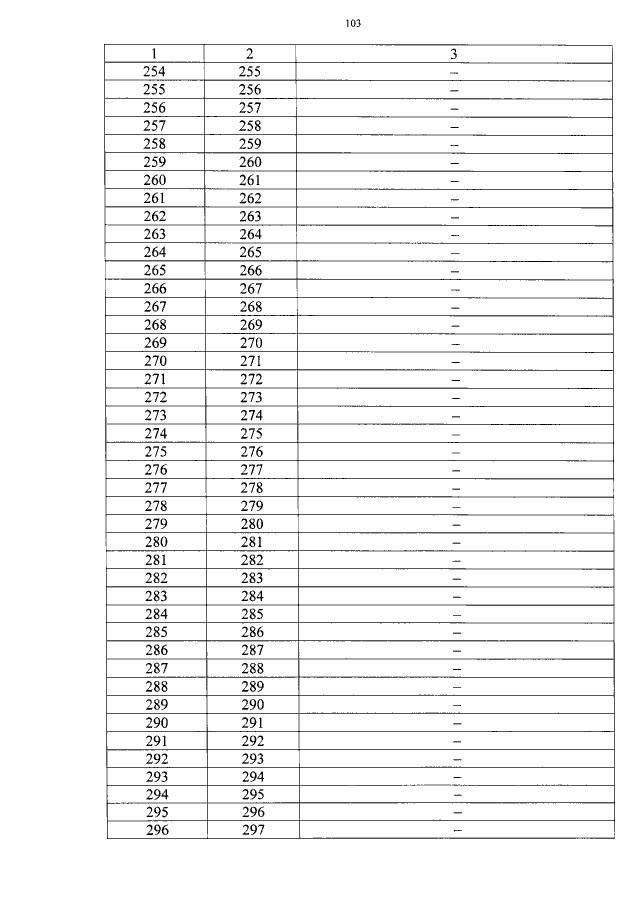 103

| 1 | 2 | 3 |
|---|---|---|
| 254 | 255 | – |
| 255 | 256 | – |
| 256 | 257 | – |
| 257 | 258 | – |
| 258 | 259 | – |
| 259 | 260 | – |
| 260 | 261 | – |
| 261 | 262 | – |
| 262 | 263 | – |
| 263 | 264 | – |
| 264 | 265 | – |
| 265 | 266 | – |
| 266 | 267 | – |
| 267 | 268 | – |
| 268 | 269 | – |
| 269 | 270 | – |
| 270 | 271 | – |
| 271 | 272 | – |
| 272 | 273 | – |
| 273 | 274 | – |
| 274 | 275 | – |
| 275 | 276 | – |
| 276 | 277 | – |
| 277 | 278 | – |
| 278 | 279 | – |
| 279 | 280 | – |
| 280 | 281 | – |
| 281 | 282 | – |
| 282 | 283 | – |
| 283 | 284 | – |
| 284 | 285 | – |
| 285 | 286 | – |
| 286 | 287 | – |
| 287 | 288 | – |
| 288 | 289 | – |
| 289 | 290 | – |
| 290 | 291 | – |
| 291 | 292 | – |
| 292 | 293 | – |
| 293 | 294 | – |
| 294 | 295 | – |
| 295 | 296 | – |
| 296 | 297 | – |